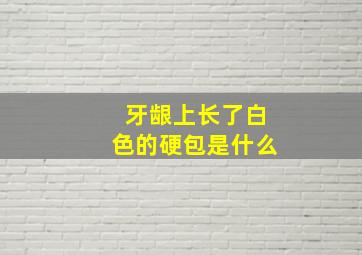 牙龈上长了白色的硬包是什么